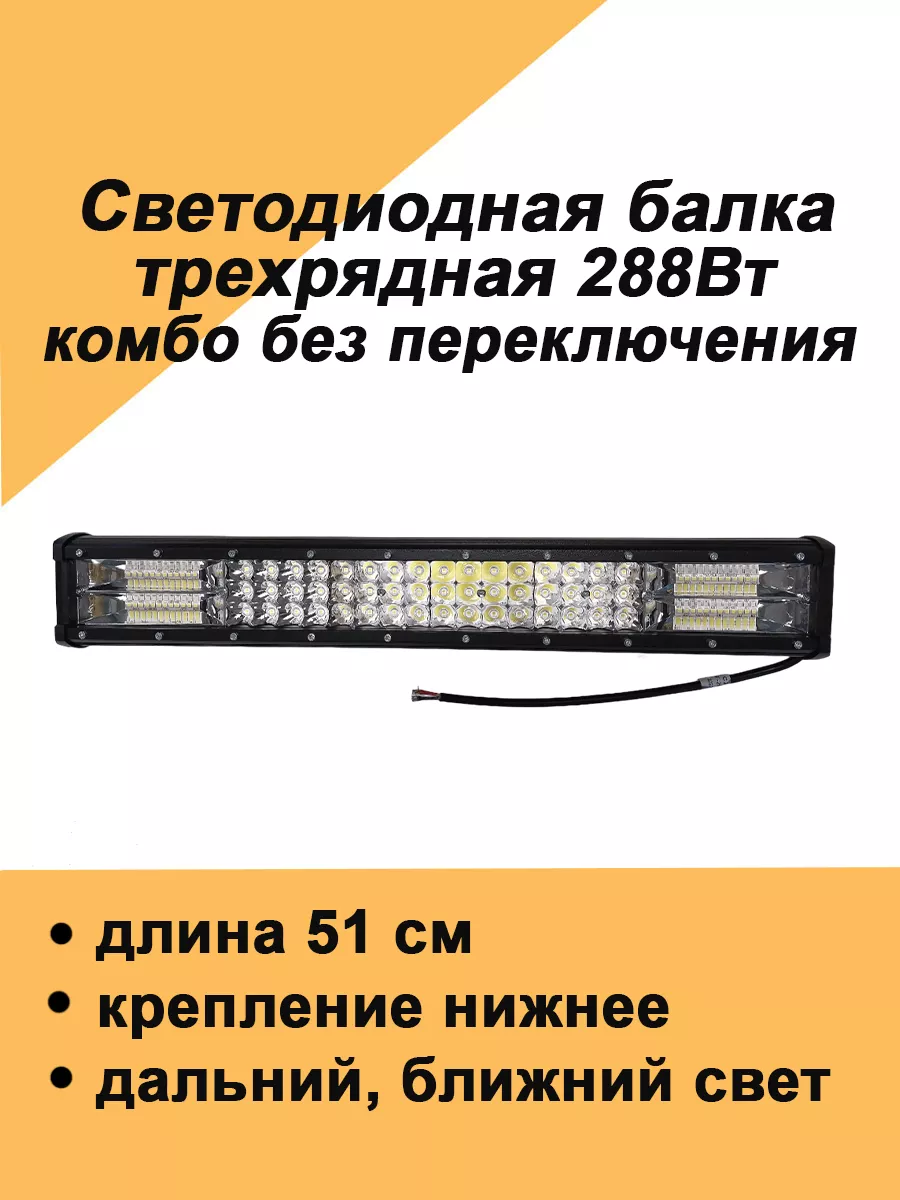 Светодиодная балка трехрядная 288Вт комбо без переключения

• длина 51 см
• крепление нижнее
• дальний, ближний свет